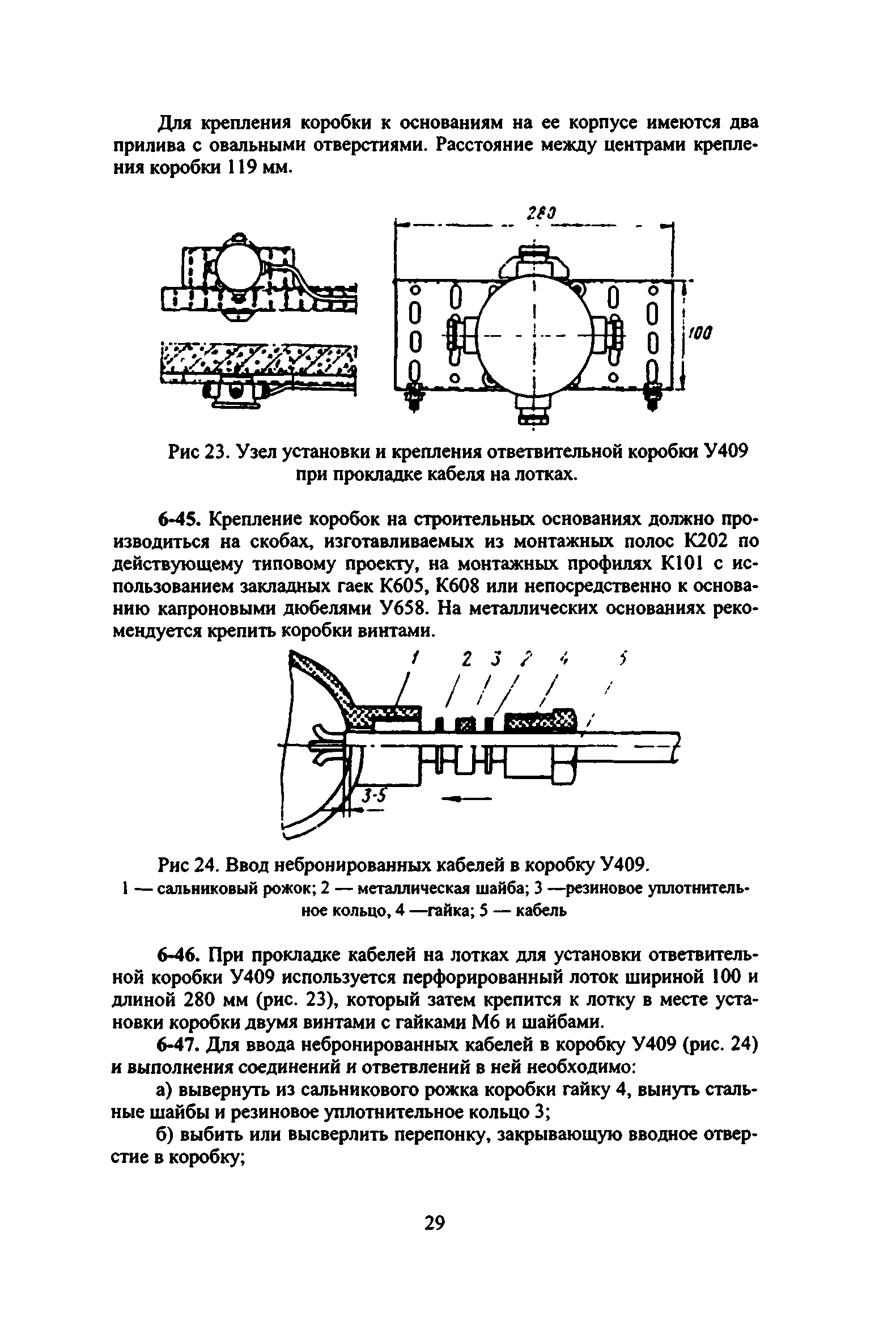 Для крепления коробки к основаниям на ее корпусе имеются два прилива с овальными отверстиями. Расстояние между центрами крепления коробки 119 мм.

280

100

Рис 23. Узел установки и крепления ответвительной коробки У409 при прокладке кабеля на лотках.

6-45. Крепление коробок на строительных основаниях должно производиться на скобах, изготавливаемых из монтажных полос К202 по действующему типовому проекту, на монтажных профилях К101 с использованием закладных гаек К605, К608 или непосредственно к основанию капроновыми дюбелями У658. На металлических основаниях рекомендуется крепить коробки винтами.

1 2 3 2 4 5

3-5

Рис 24. Ввод небронированных кабелей в коробку У409.
1 — сальниковый рожок; 2 — металлическая шайба; 3 —резиновое уплотнительное кольцо, 4 —гайка; 5 — кабель

6-46. При прокладке кабелей на лотках для установки ответвительной коробки У409 используется перфорированный лоток шириной 100 и длиной 280 мм (рис. 23), который затем крепится к лотку в месте установки коробки двумя винтами с гайками М6 и шайбами.

6-47. Для ввода небронированных кабелей в коробку У409 (рис. 24) и выполнения соединений и ответвлений в ней необходимо:

а) вывернуть из сальникового рожка коробки гайку 4, вынуть стальные шайбы и резиновое уплотнительное кольцо 3;

б) выбить или высверлить перепонку, закрывающую вводное отверстие в коробку;

29